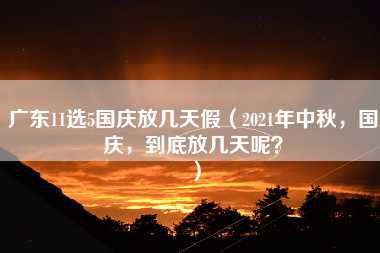 广东11选5国庆放几天假（2021年中秋，国庆，到底放几天呢？）